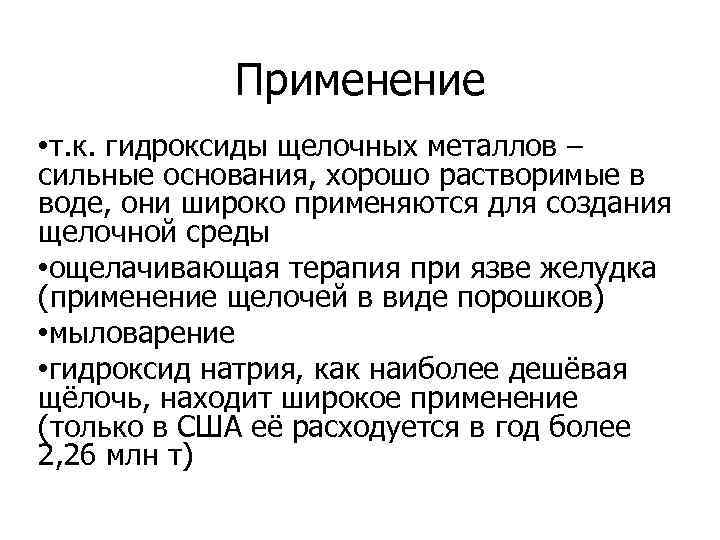 Применение

•т.к. гидроксиды щелочных металлов – сильные основания, хорошо растворимые в воде, они широко применяются для создания щелочной среды

•ощелачивающая терапия при язве желудка (применение щелочей в виде порошков)

•мыловарение

•гидроксид натрия, как наиболее дешёвая щёлочь, находит широкое применение (только в США её расходуется в год более 2,26 млн т)